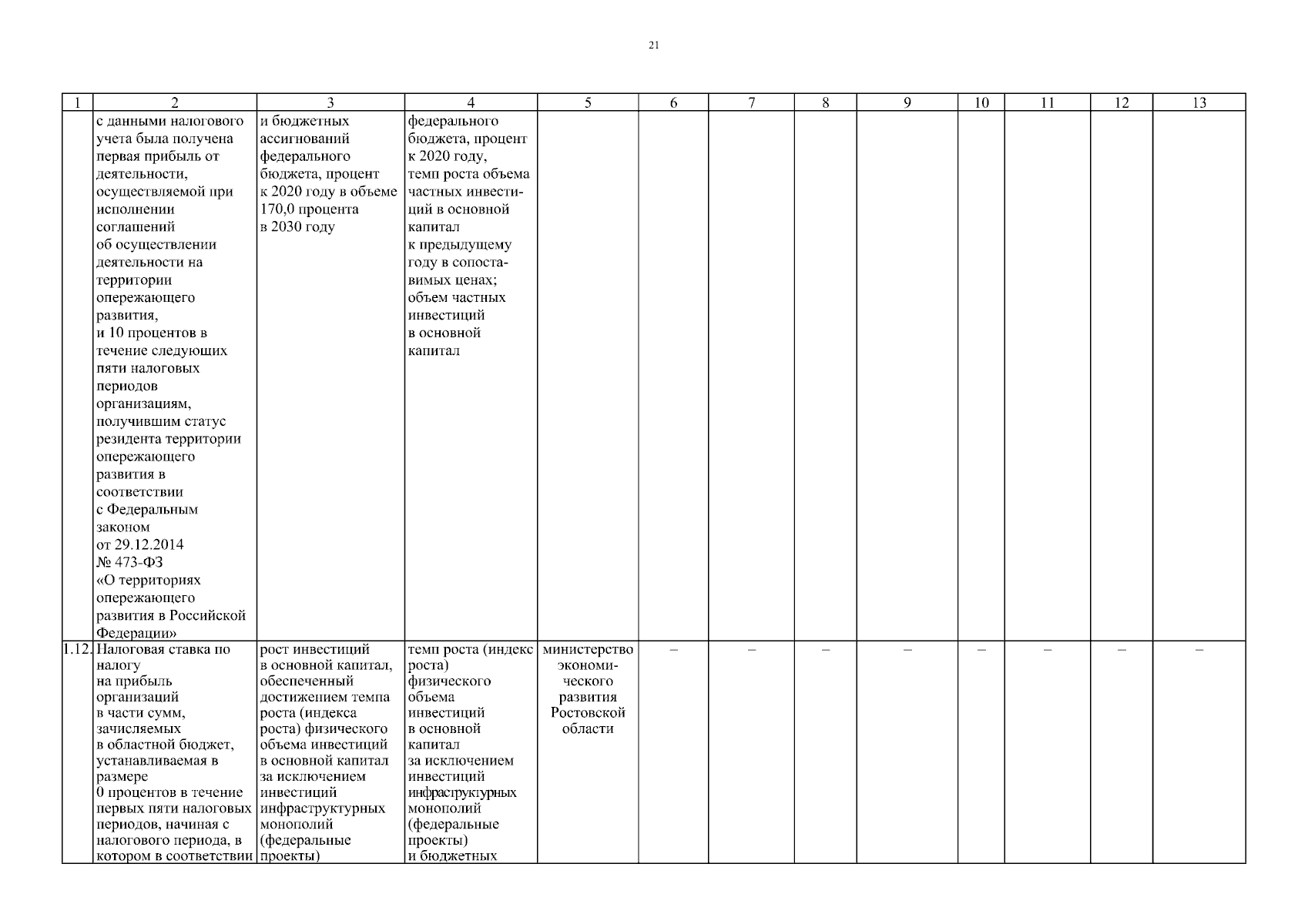 21

| 1 | 2 | 3 | 4 | 5 | 6 | 7 | 8 | 9 | 10 | 11 | 12 | 13 |
|---|---|---|---|---|---|---|---|---|---|---|---|---|
| | с данными налогового учета была получена первая прибыль от деятельности, осуществляемой при исполнении соглашений об осуществлении деятельности на территории опережающего развития, и 10 процентов в течение следующих пяти налоговых периодов организациям, получившим статус резидента территории опережающего развития в соответствии с Федеральным законом от 29.12.2014 № 473-ФЗ «О территориях опережающего развития в Российской Федерации» | и бюджетных ассигнований федерального бюджета, процент к 2020 году в объеме 170,0 процента в 2030 году | федерального бюджета, процент к 2020 году, темп роста объема частных инвестиций в основной капитал к предыдущему году в сопоставимых ценах; объем частных инвестиций в основной капитал | | | | | | | | | |
| 1.12. | Налоговая ставка по налогу на прибыль организаций в части сумм, зачисляемых в областной бюджет, устанавливаемая в размере 0 процентов в течение первых пяти налоговых периодов, начиная с налогового периода, в котором в соответствии | рост инвестиций в основной капитал, обеспеченный достижением темпа роста (индекса роста) физического объема инвестиций в основной капитал за исключением инвестиций инфраструктурных монополий (федеральные проекты) | темп роста (индекс роста) физического объема инвестиций в основной капитал за исключением инвестиций инфраструктурных монополий (федеральные проекты) и бюджетных | министерство экономического развития Ростовской области | – | – | – | – | – | – | – | – |